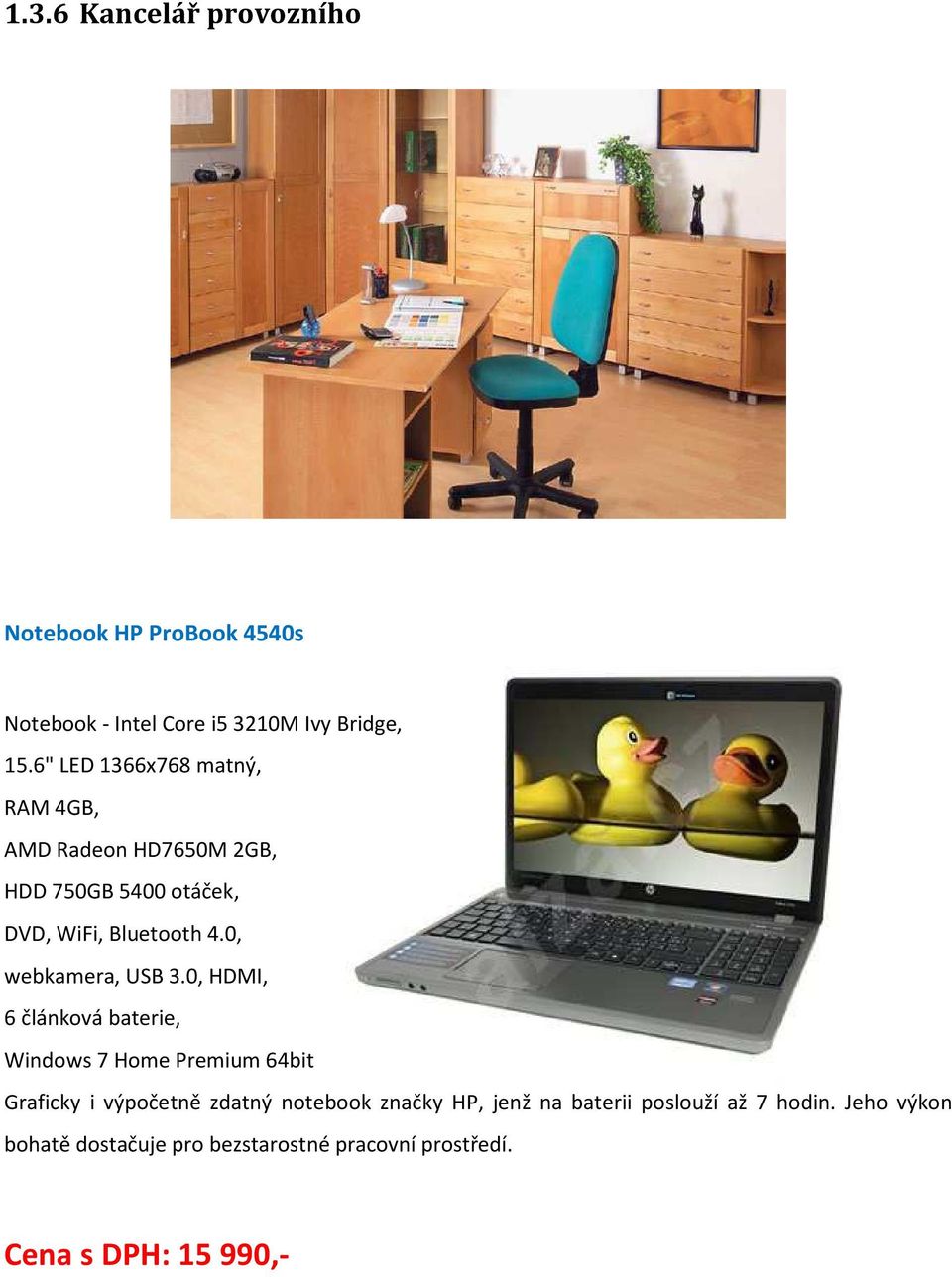 1.3.6 Kancelář provozního

Notebook HP ProBook 4540s

Notebook - Intel Core i5 3210M Ivy Bridge,
15.6" LED 1366x768 matný,
RAM 4GB,
AMD Radeon HD7650M 2GB,
HDD 750GB 5400 otáček,
DVD, WiFi, Bluetooth 4.0,
webkamera, USB 3.0, HDMI,
6 článková baterie,
Windows 7 Home Premium 64bit

Graficky i výpočetně zdatný notebook značky HP, jenž na baterii poslouží až 7 hodin. Jeho výkon bohatě dostačuje pro bezstarostné pracovní prostředí.

Cena s DPH: 15 990,-